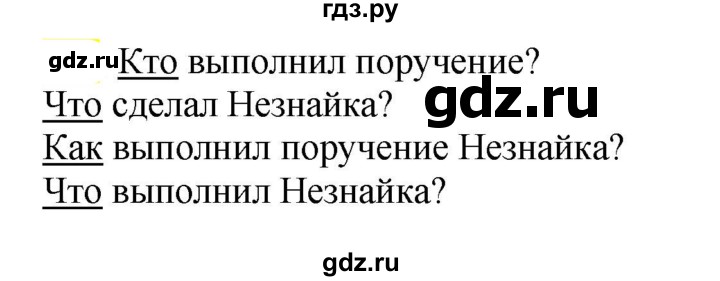 гдз.ру

gdz.ru Кто выполнил поручение?
Что сделал Незнайка? gdz.ru
Как выполнил поручение Незнайка?
Что выполнил Незнайка?

gdz.ru